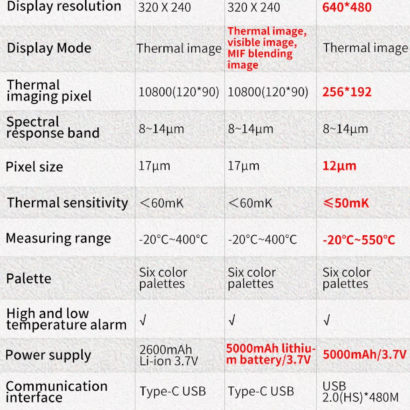 | Display resolution | 320 X 240 | 320 X 240 | 640*480 |
|---|---|---|---|
| Display Mode | Thermal image | Thermal image, visible image, MIF blending image | Thermal image |
| Thermal imaging pixel | 10800(120*90) | 10800(120*90) | 256*192 |
| Spectral response band | 8~14μm | 8~14μm | 8~14μm |
| Pixel size | 17μm | 17μm | 12μm |
| Thermal sensitivity | ＜60mK | ＜60mK | ≤50mK |
| Measuring range | -20°C~400°C | -20°C~400°C | -20°C~550°C |
| Palette | Six color palettes | Six color palettes | Six color palettes |
| High and low temperature alarm | √ | √ | √ |
| Power supply | 2600mAh Li-ion 3.7V | 5000mAh lithium battery/3.7V | 5000mAh/3.7V |
| Communication interface | Type-C USB | Type-C USB | USB 2.0(HS)*480M |